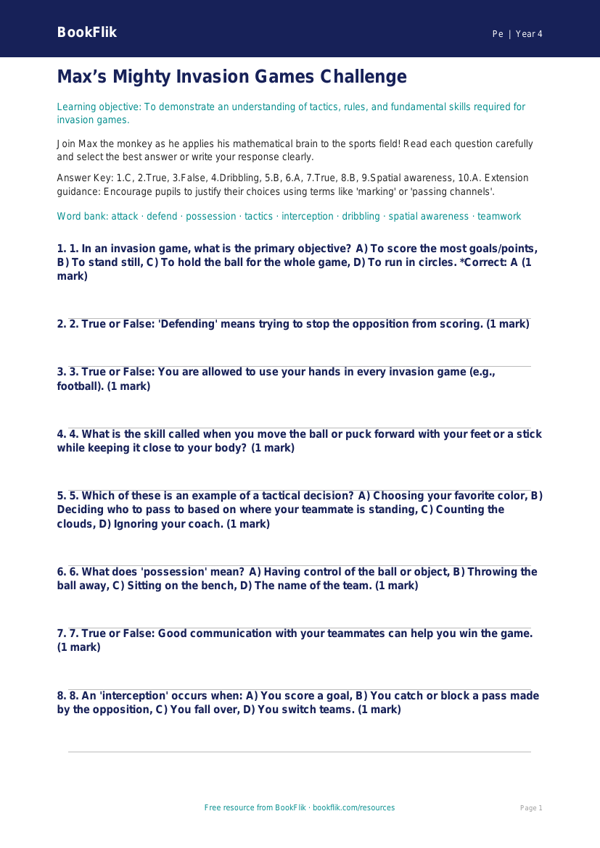 BookFlik

Pe | Year 4

Max's Mighty Invasion Games Challenge

Learning objective: To demonstrate an understanding of tactics, rules, and fundamental skills required for invasion games.

Join Max the monkey as he applies his mathematical brain to the sports field! Read each question carefully and select the best answer or write your response clearly.

Answer Key: 1.C, 2.True, 3.False, 4.Dribbling, 5.B, 6.A, 7.True, 8.B, 9.Spatial awareness, 10.A. Extension guidance: Encourage pupils to justify their choices using terms like 'marking' or 'passing channels'.

Word bank: attack · defend · possession · tactics · interception · dribbling · spatial awareness · teamwork

1. 1. In an invasion game, what is the primary objective? A) To score the most goals/points, B) To stand still, C) To hold the ball for the whole game, D) To run in circles. *Correct: A (1 mark)

2. 2. True or False: 'Defending' means trying to stop the opposition from scoring. (1 mark)

3. 3. True or False: You are allowed to use your hands in every invasion game (e.g., football). (1 mark)

4. 4. What is the skill called when you move the ball or puck forward with your feet or a stick while keeping it close to your body? (1 mark)

5. 5. Which of these is an example of a tactical decision? A) Choosing your favorite color, B) Deciding who to pass to based on where your teammate is standing, C) Counting the clouds, D) Ignoring your coach. (1 mark)

6. 6. What does 'possession' mean? A) Having control of the ball or object, B) Throwing the ball away, C) Sitting on the bench, D) The name of the team. (1 mark)

7. 7. True or False: Good communication with your teammates can help you win the game. (1 mark)

8. 8. An 'interception' occurs when: A) You score a goal, B) You catch or block a pass made by the opposition, C) You fall over, D) You switch teams. (1 mark)

Free resource from BookFlik · bookflik.com/resources

Page 1